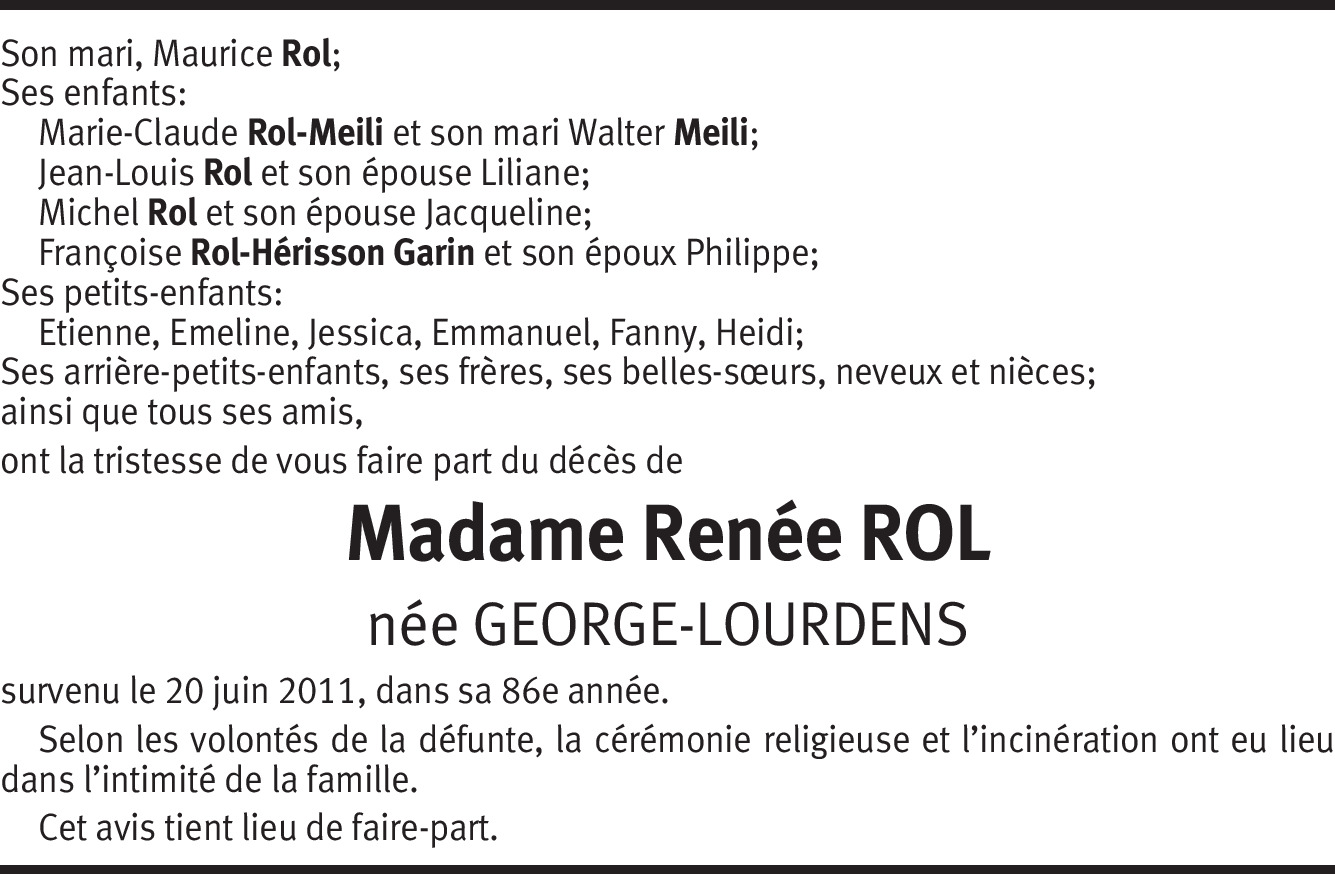 Son mari, Maurice Rol;
Ses enfants:
Marie-Claude Rol-Meili et son mari Walter Meili;
Jean-Louis Rol et son épouse Liliane;
Michel Rol et son épouse Jacqueline;
Françoise Rol-Hérisson Garin et son époux Philippe;
Ses petits-enfants:
Etienne, Emeline, Jessica, Emmanuel, Fanny, Heidi;
Ses arrière-petits-enfants, ses frères, ses belles-sœurs, neveux et nièces;
ainsi que tous ses amis,

ont la tristesse de vous faire part du décès de

Madame Renée ROL

née GEORGE-LOURDENS

survenu le 20 juin 2011, dans sa 86e année.

Selon les volontés de la défunte, la cérémonie religieuse et l'incinération ont eu lieu dans l'intimité de la famille.

Cet avis tient lieu de faire-part.